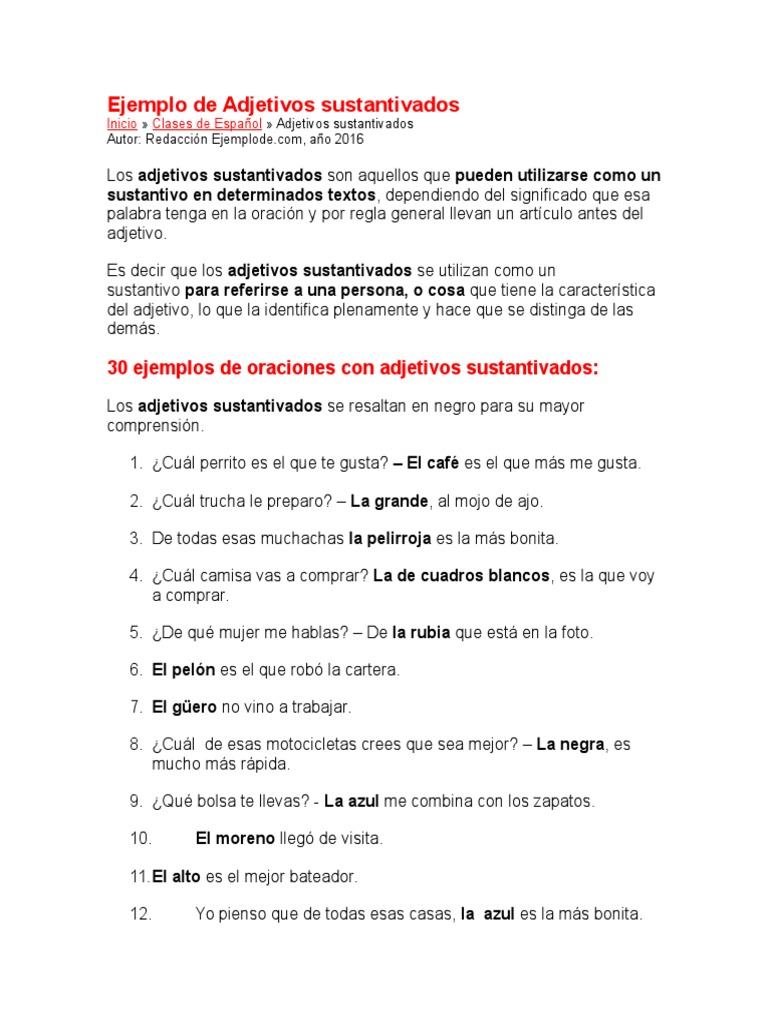 Ejemplo de Adjetivos sustantivados
Inicio » Clases de Español » Adjetivos sustantivados
Autor: Redacción Ejemplode.com, año 2016

Los adjetivos sustantivados son aquellos que pueden utilizarse como un sustantivo en determinados textos, dependiendo del significado que esa palabra tenga en la oración y por regla general llevan un artículo antes del adjetivo.

Es decir que los adjetivos sustantivados se utilizan como un sustantivo para referirse a una persona, o cosa que tiene la característica del adjetivo, lo que la identifica plenamente y hace que se distinga de las demás.

30 ejemplos de oraciones con adjetivos sustantivados:

Los adjetivos sustantivados se resaltan en negro para su mayor comprensión.

1. ¿Cuál perrito es el que te gusta? – El café es el que más me gusta.

2. ¿Cuál trucha le preparo? – La grande, al mojo de ajo.

3. De todas esas muchachas la pelirroja es la más bonita.

4. ¿Cuál camisa vas a comprar? La de cuadros blancos, es la que voy a comprar.

5. ¿De qué mujer me hablas? – De la rubia que está en la foto.

6. El pelón es el que robó la cartera.

7. El güero no vino a trabajar.

8. ¿Cuál de esas motocicletas crees que sea mejor? – La negra, es mucho más rápida.

9. ¿Qué bolsa te llevas? - La azul me combina con los zapatos.

10. El moreno llegó de visita.

11. El alto es el mejor bateador.

12. Yo pienso que de todas esas casas, la azul es la más bonita.